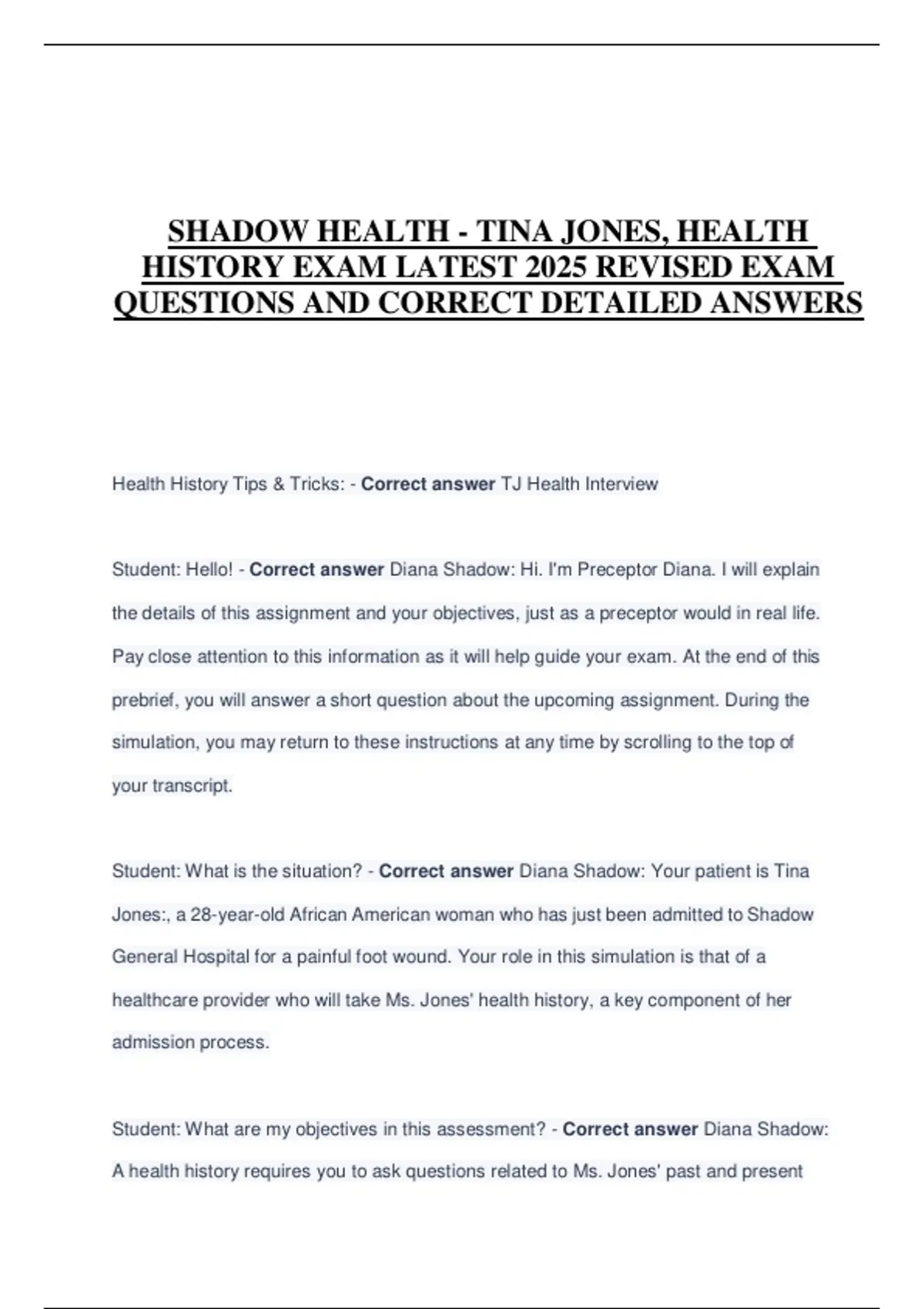 SHADOW HEALTH - TINA JONES, HEALTH HISTORY EXAM LATEST 2025 REVISED EXAM QUESTIONS AND CORRECT DETAILED ANSWERS

Health History Tips & Tricks: - Correct answer TJ Health Interview

Student: Hello! - Correct answer Diana Shadow: Hi. I'm Preceptor Diana. I will explain the details of this assignment and your objectives, just as a preceptor would in real life. Pay close attention to this information as it will help guide your exam. At the end of this prebrief, you will answer a short question about the upcoming assignment. During the simulation, you may return to these instructions at any time by scrolling to the top of your transcript.

Student: What is the situation? - Correct answer Diana Shadow: Your patient is Tina Jones:, a 28-year-old African American woman who has just been admitted to Shadow General Hospital for a painful foot wound. Your role in this simulation is that of a healthcare provider who will take Ms. Jones' health history, a key component of her admission process.

Student: What are my objectives in this assessment? - Correct answer Diana Shadow: A health history requires you to ask questions related to Ms. Jones' past and present